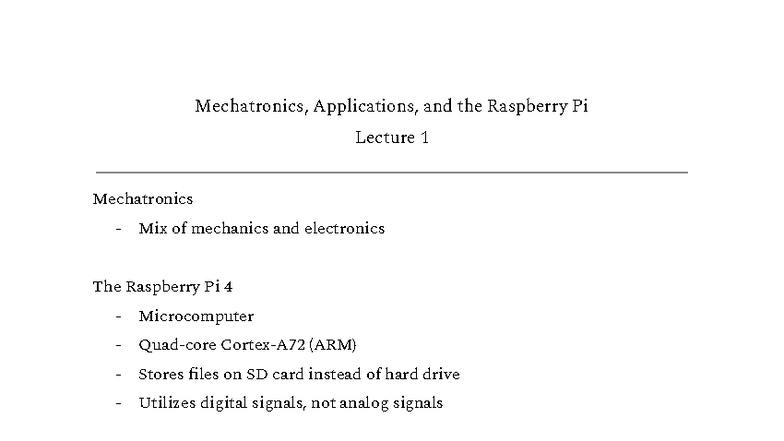 Mechatronics, Applications, and the Raspberry Pi

Lecture 1

Mechatronics

- Mix of mechanics and electronics

The Raspberry Pi 4

- Microcomputer
- Quad-core Cortex-A72 (ARM)
- Stores files on SD card instead of hard drive
- Utilizes digital signals, not analog signals